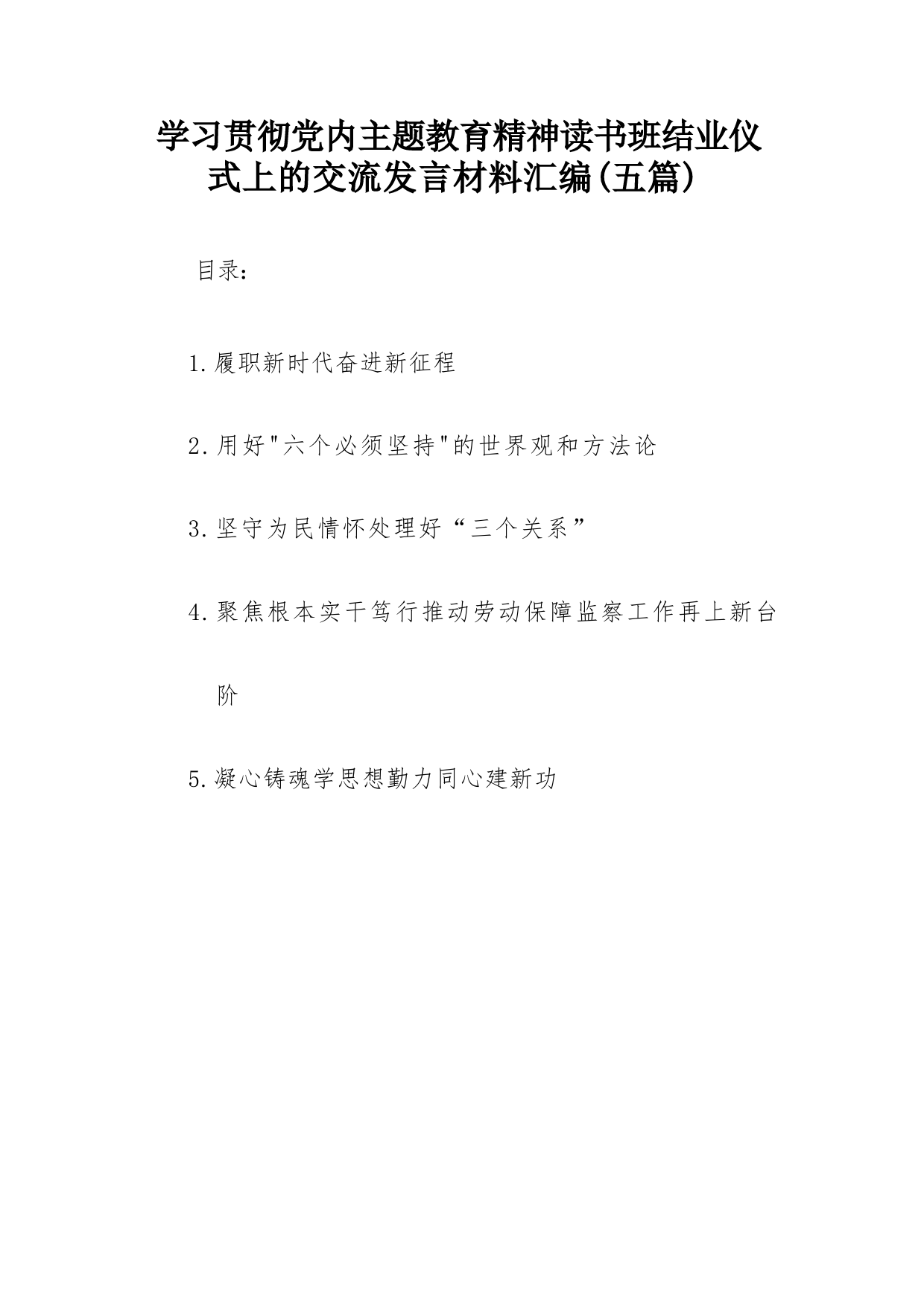 学习贯彻党内主题教育精神读书班结业仪式上的交流发言材料汇编(五篇)

目录：

1.履职新时代奋进新征程

2.用好"六个必须坚持"的世界观和方法论

3.坚守为民情怀处理好“三个关系”

4.聚焦根本实干笃行推动劳动保障监察工作再上新台阶

5.凝心铸魂学思想勤力同心建新功